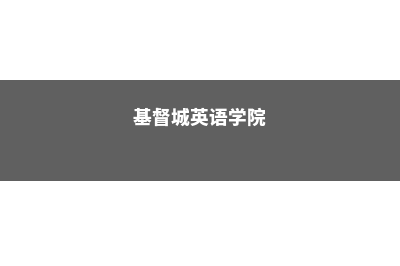 基督城英语学院